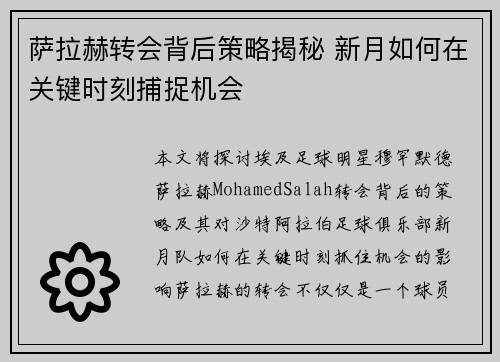 萨拉赫转会背后策略揭秘 新月如何在关键时刻捕捉机会

本文将探讨埃及足球明星穆罕默德萨拉赫MohamedSalah转会背后的策略及其对沙特阿拉伯足球俱乐部新月队如何在关键时刻抓住机会的影响萨拉赫的转会不仅仅是一个球员